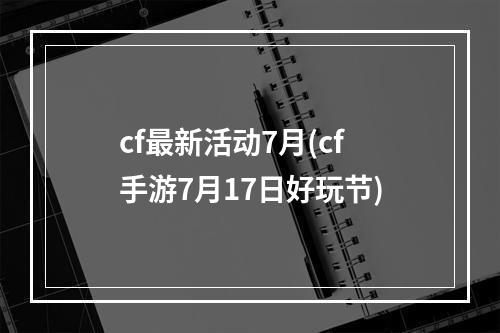 cf最新活动7月(cf手游7月17日好玩节)